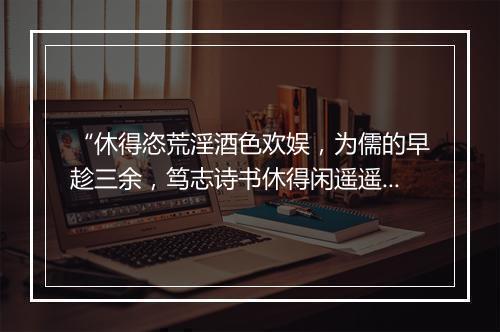 “休得恣荒淫酒色欢娱，为儒的早趁三余，笃志诗书休得闲遥遥...